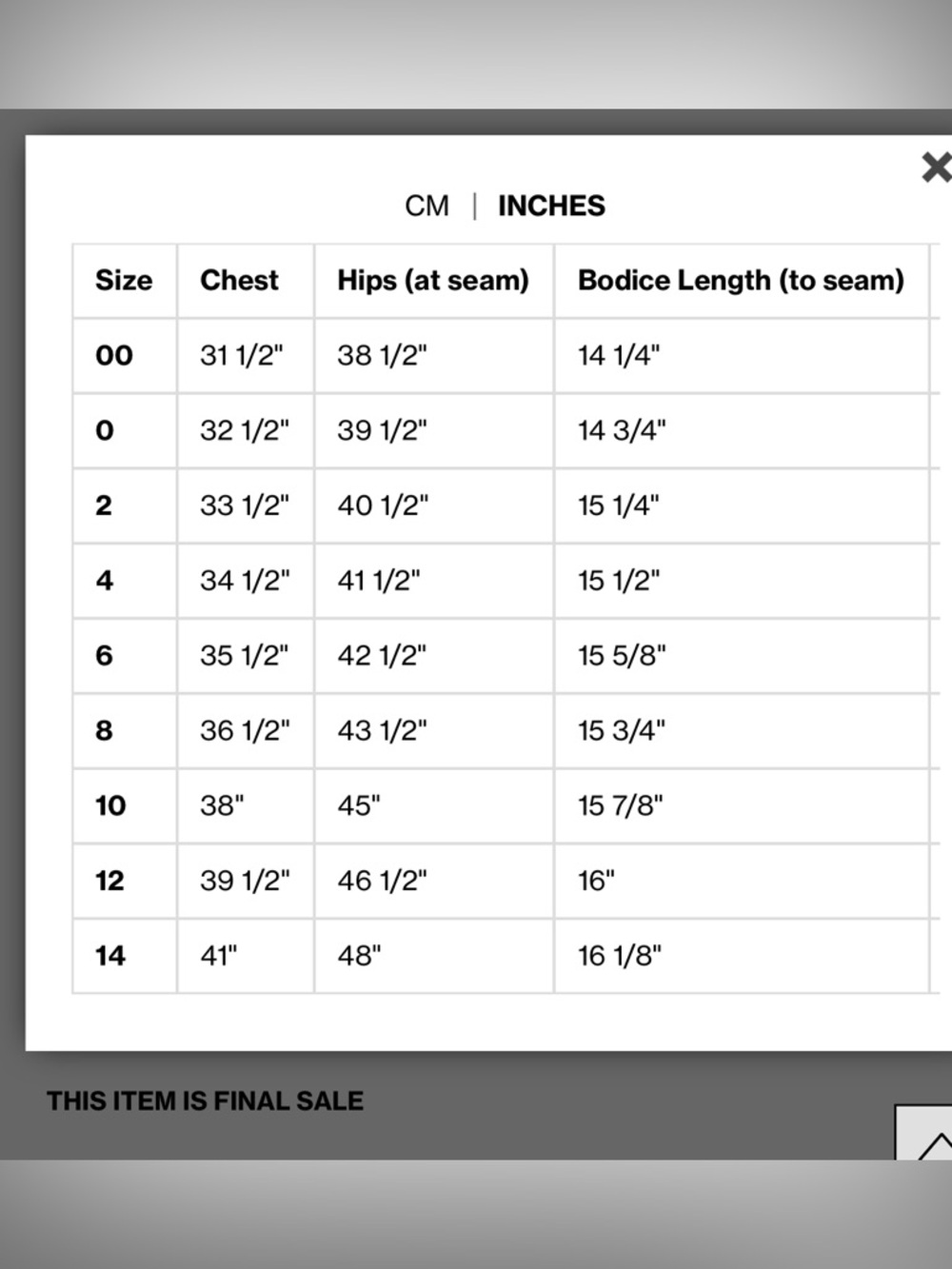 ×

CM | INCHES

| Size | Chest | Hips (at seam) | Bodice Length (to seam) |
|---|---|---|---|
| 00 | 31 1/2" | 38 1/2" | 14 1/4" |
| 0 | 32 1/2" | 39 1/2" | 14 3/4" |
| 2 | 33 1/2" | 40 1/2" | 15 1/4" |
| 4 | 34 1/2" | 41 1/2" | 15 1/2" |
| 6 | 35 1/2" | 42 1/2" | 15 5/8" |
| 8 | 36 1/2" | 43 1/2" | 15 3/4" |
| 10 | 38" | 45" | 15 7/8" |
| 12 | 39 1/2" | 46 1/2" | 16" |
| 14 | 41" | 48" | 16 1/8" |

THIS ITEM IS FINAL SALE